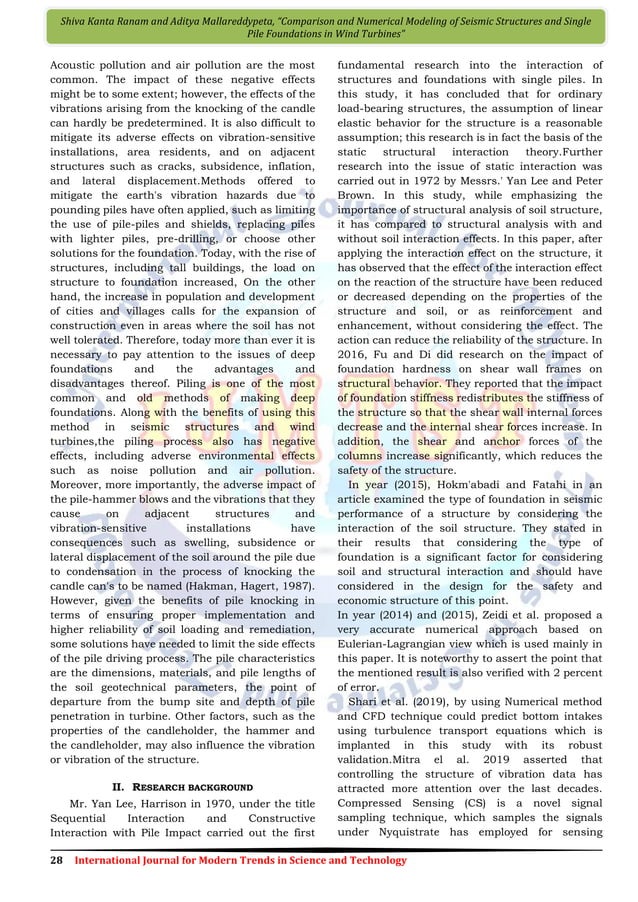 Shiva Kanta Ranam and Aditya Mallareddypeta, "Comparison and Numerical Modeling of Seismic Structures and Single Pile Foundations in Wind Turbines"

Acoustic pollution and air pollution are the most common. The impact of these negative effects might be to some extent; however, the effects of the vibrations arising from the knocking of the candle can hardly be predetermined. It is also difficult to mitigate its adverse effects on vibration-sensitive installations, area residents, and on adjacent structures such as cracks, subsidence, inflation, and lateral displacement.Methods offered to mitigate the earth's vibration hazards due to pounding piles have often applied, such as limiting the use of pile-piles and shields, replacing piles with lighter piles, pre-drilling, or choose other solutions for the foundation. Today, with the rise of structures, including tall buildings, the load on structure to foundation increased, On the other hand, the increase in population and development of cities and villages calls for the expansion of construction even in areas where the soil has not well tolerated. Therefore, today more than ever it is necessary to pay attention to the issues of deep foundations and the advantages and disadvantages thereof. Piling is one of the most common and old methods of making deep foundations. Along with the benefits of using this method in seismic structures and wind turbines,the piling process also has negative effects, including adverse environmental effects such as noise pollution and air pollution. Moreover, more importantly, the adverse impact of the pile-hammer blows and the vibrations that they cause on adjacent structures and vibration-sensitive installations have consequences such as swelling, subsidence or lateral displacement of the soil around the pile due to condensation in the process of knocking the candle can's to be named (Hakman, Hagert, 1987). However, given the benefits of pile knocking in terms of ensuring proper implementation and higher reliability of soil loading and remediation, some solutions have needed to limit the side effects of the pile driving process. The pile characteristics are the dimensions, materials, and pile lengths of the soil geotechnical parameters, the point of departure from the bump site and depth of pile penetration in turbine. Other factors, such as the properties of the candleholder, the hammer and the candleholder, may also influence the vibration or vibration of the structure.

II. RESEARCH BACKGROUND

Mr. Yan Lee, Harrison in 1970, under the title Sequential Interaction and Constructive Interaction with Pile Impact carried out the first fundamental research into the interaction of structures and foundations with single piles. In this study, it has concluded that for ordinary load-bearing structures, the assumption of linear elastic behavior for the structure is a reasonable assumption; this research is in fact the basis of the static structural interaction theory.Further research into the issue of static interaction was carried out in 1972 by Messrs.' Yan Lee and Peter Brown. In this study, while emphasizing the importance of structural analysis of soil structure, it has compared to structural analysis with and without soil interaction effects. In this paper, after applying the interaction effect on the structure, it has observed that the effect of the interaction effect on the reaction of the structure have been reduced or decreased depending on the properties of the structure and soil, or as reinforcement and enhancement, without considering the effect. The action can reduce the reliability of the structure. In 2016, Fu and Di did research on the impact of foundation hardness on shear wall frames on structural behavior. They reported that the impact of foundation stiffness redistributes the stiffness of the structure so that the shear wall internal forces decrease and the internal shear forces increase. In addition, the shear and anchor forces of the columns increase significantly, which reduces the safety of the structure.

In year (2015), Hokm'abadi and Fatahi in an article examined the type of foundation in seismic performance of a structure by considering the interaction of the soil structure. They stated in their results that considering the type of foundation is a significant factor for considering soil and structural interaction and should have considered in the design for the safety and economic structure of this point.

In year (2014) and (2015), Zeidi et al. proposed a very accurate numerical approach based on Eulerian-Lagrangian view which is used mainly in this paper. It is noteworthy to assert the point that the mentioned result is also verified with 2 percent of error.

Shari et al. (2019), by using Numerical method and CFD technique could predict bottom intakes using turbulence transport equations which is implanted in this study with its robust validation.Mitra el al. 2019 asserted that controlling the structure of vibration data has attracted more attention over the last decades. Compressed Sensing (CS) is a novel signal sampling technique, which samples the signals under Nyquistrate has employed for sensing

28 International Journal for Modern Trends in Science and Technology